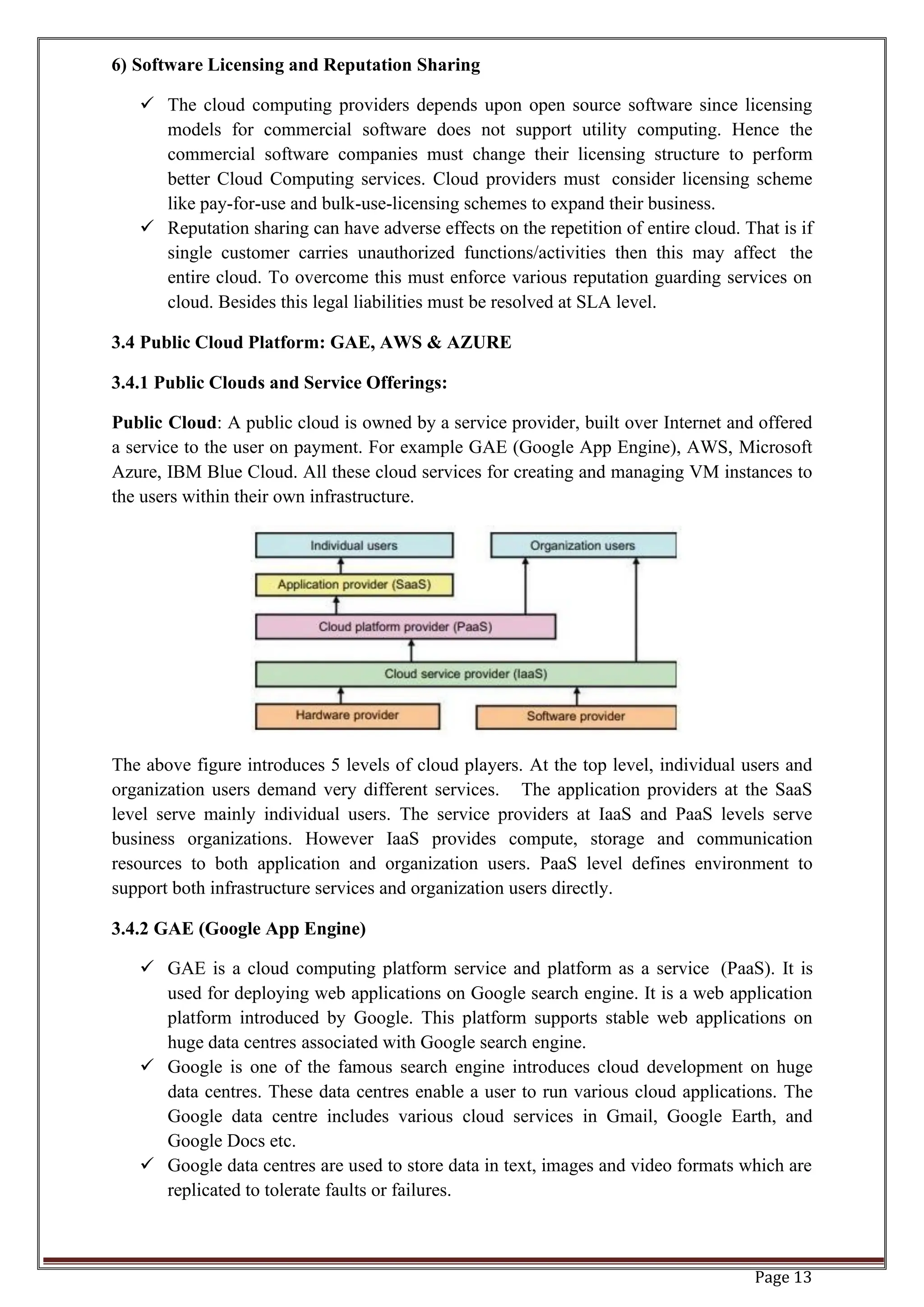 6) Software Licensing and Reputation Sharing

✓ The cloud computing providers depends upon open source software since licensing models for commercial software does not support utility computing. Hence the commercial software companies must change their licensing structure to perform better Cloud Computing services. Cloud providers must consider licensing scheme like pay-for-use and bulk-use-licensing schemes to expand their business.
✓ Reputation sharing can have adverse effects on the repetition of entire cloud. That is if single customer carries unauthorized functions/activities then this may affect the entire cloud. To overcome this must enforce various reputation guarding services on cloud. Besides this legal liabilities must be resolved at SLA level.

3.4 Public Cloud Platform: GAE, AWS & AZURE

3.4.1 Public Clouds and Service Offerings:

Public Cloud: A public cloud is owned by a service provider, built over Internet and offered a service to the user on payment. For example GAE (Google App Engine), AWS, Microsoft Azure, IBM Blue Cloud. All these cloud services for creating and managing VM instances to the users within their own infrastructure.

Individual users
Organization users
Application provider (SaaS)
Cloud platform provider (PaaS)
Cloud service provider (IaaS)
Hardware provider
Software provider

The above figure introduces 5 levels of cloud players. At the top level, individual users and organization users demand very different services. The application providers at the SaaS level serve mainly individual users. The service providers at IaaS and PaaS levels serve business organizations. However IaaS provides compute, storage and communication resources to both application and organization users. PaaS level defines environment to support both infrastructure services and organization users directly.

3.4.2 GAE (Google App Engine)

✓ GAE is a cloud computing platform service and platform as a service (PaaS). It is used for deploying web applications on Google search engine. It is a web application platform introduced by Google. This platform supports stable web applications on huge data centres associated with Google search engine.
✓ Google is one of the famous search engine introduces cloud development on huge data centres. These data centres enable a user to run various cloud applications. The Google data centre includes various cloud services in Gmail, Google Earth, and Google Docs etc.
✓ Google data centres are used to store data in text, images and video formats which are replicated to tolerate faults or failures.

Page 13